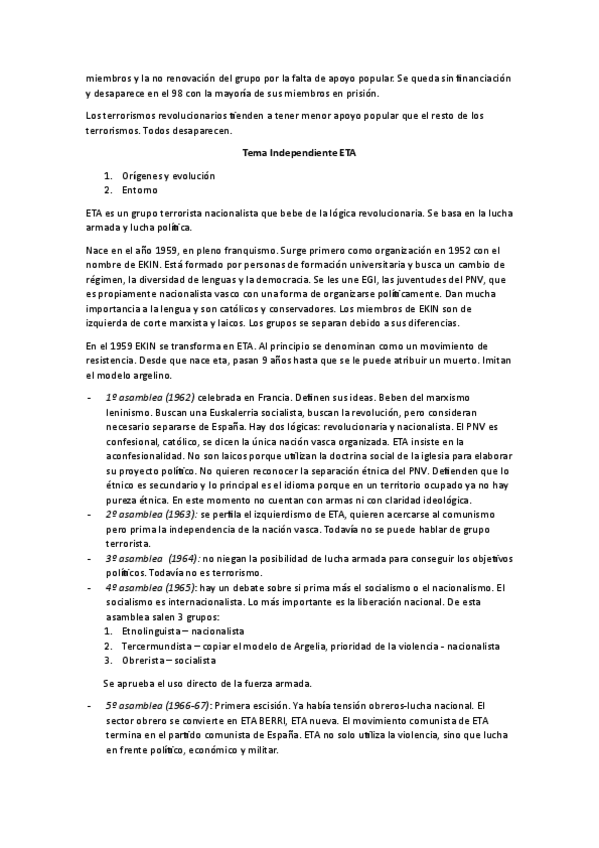 miembros y la no renovación del grupo por la falta de apoyo popular. Se queda sin financiación y desaparece en el 98 con la mayoría de sus miembros en prisión.

Los terrorismos revolucionarios tienden a tener menor apoyo popular que el resto de los terrorismos. Todos desaparecen.

Tema Independiente ETA

1. Orígenes y evolución
2. Entorno

ETA es un grupo terrorista nacionalista que bebe de la lógica revolucionaria. Se basa en la lucha armada y lucha política.

Nace en el año 1959, en pleno franquismo. Surge primero como organización en 1952 con el nombre de EKIN. Está formado por personas de formación universitaria y busca un cambio de régimen, la diversidad de lenguas y la democracia. Se les une EGI, las juventudes del PNV, que es propiamente nacionalista vasco con una forma de organizarse políticamente. Dan mucha importancia a la lengua y son católicos y conservadores. Los miembros de EKIN son de izquierda de corte marxista y laicos. Los grupos se separan debido a sus diferencias.

En el 1959 EKIN se transforma en ETA. Al principio se denominan como un movimiento de resistencia. Desde que nace eta, pasan 9 años hasta que se le puede atribuir un muerto. Imitan el modelo argelino.

- 1º asamblea (1962) celebrada en Francia. Definen sus ideas. Beben del marxismo leninismo. Buscan una Euskalerria socialista, buscan la revolución, pero consideran necesario separarse de España. Hay dos lógicas: revolucionaria y nacionalista. El PNV es confesional, católico, se dicen la única nación vasca organizada. ETA insiste en la aconfesionalidad. No son laicos porque utilizan la doctrina social de la iglesia para elaborar su proyecto político. No quieren reconocer la separación étnica del PNV. Defienden que lo étnico es secundario y lo principal es el idioma porque en un territorio ocupado ya no hay pureza étnica. En este momento no cuentan con armas ni con claridad ideológica.
- 2º asamblea (1963): se perfila el izquierdismo de ETA, quieren acercarse al comunismo pero prima la independencia de la nación vasca. Todavía no se puede hablar de grupo terrorista.
- 3º asamblea (1964): no niegan la posibilidad de lucha armada para conseguir los objetivos políticos. Todavía no es terrorismo.
- 4º asamblea (1965): hay un debate sobre si prima más el socialismo o el nacionalismo. El socialismo es internacionalista. Lo más importante es la liberación nacional. De esta asamblea salen 3 grupos:
1. Etnolinguista – nacionalista
2. Tercermundista – copiar el modelo de Argelia, prioridad de la violencia - nacionalista
3. Obrerista – socialista

Se aprueba el uso directo de la fuerza armada.

- 5º asamblea (1966-67): Primera escisión. Ya había tensión obreros-lucha nacional. El sector obrero se convierte en ETA BERRI, ETA nueva. El movimiento comunista de ETA termina en el partido comunista de España. ETA no solo utiliza la violencia, sino que lucha en frente político, económico y militar.